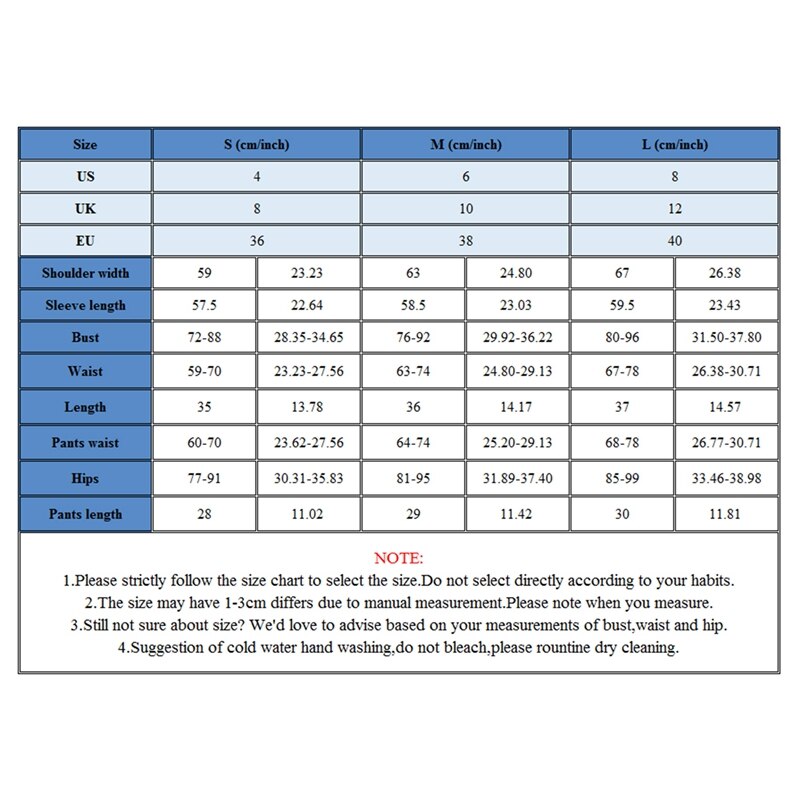 | Size | S (cm/inch) | | M (cm/inch) | | L (cm/inch) | |
|---|---|---|---|---|---|---|
| US | 4 | | 6 | | 8 | |
| UK | 8 | | 10 | | 12 | |
| EU | 36 | | 38 | | 40 | |
| Shoulder width | 59 | 23.23 | 63 | 24.80 | 67 | 26.38 |
| Sleeve length | 57.5 | 22.64 | 58.5 | 23.03 | 59.5 | 23.43 |
| Bust | 72-88 | 28.35-34.65 | 76-92 | 29.92-36.22 | 80-96 | 31.50-37.80 |
| Waist | 59-70 | 23.23-27.56 | 63-74 | 24.80-29.13 | 67-78 | 26.38-30.71 |
| Length | 35 | 13.78 | 36 | 14.17 | 37 | 14.57 |
| Pants waist | 60-70 | 23.62-27.56 | 64-74 | 25.20-29.13 | 68-78 | 26.77-30.71 |
| Hips | 77-91 | 30.31-35.83 | 81-95 | 31.89-37.40 | 85-99 | 33.46-38.98 |
| Pants length | 28 | 11.02 | 29 | 11.42 | 30 | 11.81 |

NOTE:
1.Please strictly follow the size chart to select the size.Do not select directly according to your habits.
2.The size may have 1-3cm differs due to manual measurement.Please note when you measure.
3.Still not sure about size? We'd love to advise based on your measurements of bust,waist and hip.
4.Suggestion of cold water hand washing,do not bleach,please rountine dry cleaning.